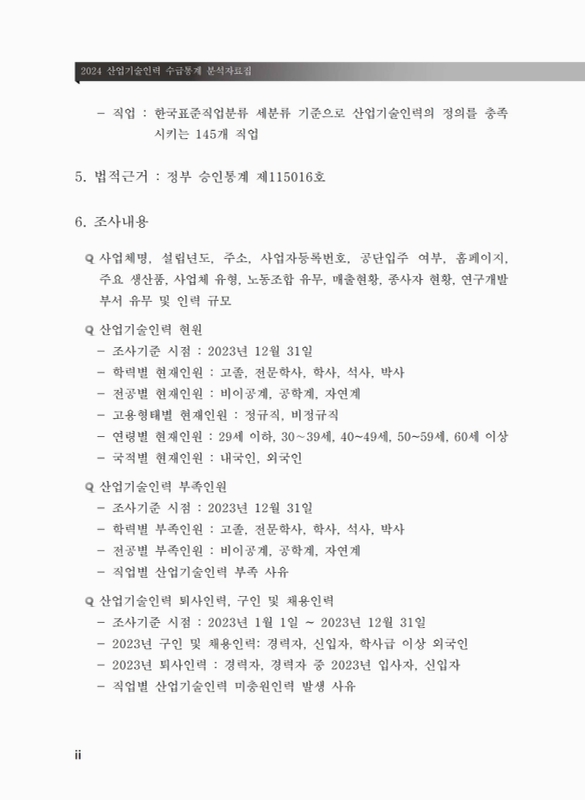 2024 산업기술인력 수급통계 분석자료집

– 직업 : 한국표준직업분류 세분류 기준으로 산업기술인력의 정의를 충족시키는 145개 직업

5. 법적근거 : 정부 승인통계 제115016호

6. 조사내용

Q 사업체명, 설립년도, 주소, 사업자등록번호, 공단입주 여부, 홈페이지, 주요 생산품, 사업체 유형, 노동조합 유무, 매출현황, 종사자 현황, 연구개발 부서 유무 및 인력 규모

Q 산업기술인력 현원
– 조사기준 시점 : 2023년 12월 31일
– 학력별 현재인원 : 고졸, 전문학사, 학사, 석사, 박사
– 전공별 현재인원 : 비이공계, 공학계, 자연계
– 고용형태별 현재인원 : 정규직, 비정규직
– 연령별 현재인원 : 29세 이하, 30~39세, 40~49세, 50~59세, 60세 이상
– 국적별 현재인원 : 내국인, 외국인

Q 산업기술인력 부족인원
– 조사기준 시점 : 2023년 12월 31일
– 학력별 부족인원 : 고졸, 전문학사, 학사, 석사, 박사
– 전공별 부족인원 : 비이공계, 공학계, 자연계
– 직업별 산업기술인력 부족 사유

Q 산업기술인력 퇴사인력, 구인 및 채용인력
– 조사기준 시점 : 2023년 1월 1일 ~ 2023년 12월 31일
– 2023년 구인 및 채용인력: 경력자, 신입자, 학사급 이상 외국인
– 2023년 퇴사인력 : 경력자, 경력자 중 2023년 입사자, 신입자
– 직업별 산업기술인력 미충원인력 발생 사유

ii